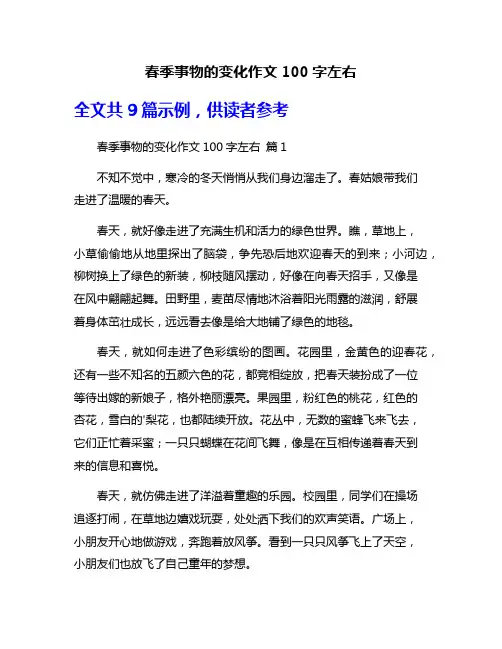 春季事物的变化作文 100 字左右

全文共 9 篇示例，供读者参考

春季事物的变化作文 100 字左右 篇 1

不知不觉中，寒冷的冬天悄悄从我们身边溜走了。春姑娘带我们走进了温暖的春天。

春天，就好像走进了充满生机和活力的绿色世界。瞧，草地上，小草偷偷地从地里探出了脑袋，争先恐后地欢迎春天的到来；小河边，柳树换上了绿色的新装，柳枝随风摆动，好像在向春天招手，又像是在风中翩翩起舞。田野里，麦苗尽情地沐浴着阳光雨露的滋润，舒展着身体茁壮成长，远远看去像是给大地铺了绿色的地毯。

春天，就如何走进了色彩缤纷的图画。花园里，金黄色的迎春花，还有一些不知名的五颜六色的花，都竞相绽放，把春天装扮成了一位等待出嫁的新娘子，格外艳丽漂亮。果园里，粉红色的桃花，红色的杏花，雪白的'梨花，也都陆续开放。花丛中，无数的蜜蜂飞来飞去，它们正忙着采蜜；一只只蝴蝶在花间飞舞，像是在互相传递着春天到来的信息和喜悦。

春天，就仿佛走进了洋溢着童趣的乐园。校园里，同学们在操场追逐打闹，在草地边嬉戏玩耍，处处洒下我们的欢声笑语。广场上，小朋友开心地做游戏，奔跑着放风筝。看到一只只风筝飞上了天空，小朋友们也放飞了自己童年的梦想。